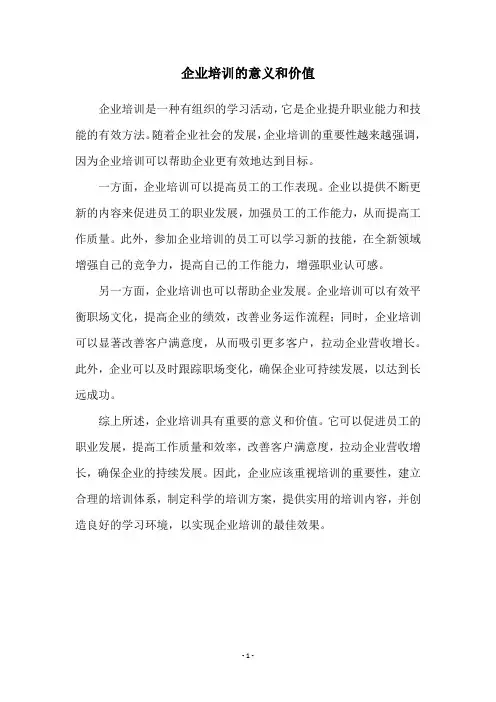 企业培训的意义和价值

企业培训是一种有组织的学习活动，它是企业提升职业能力和技能的有效方法。随着企业社会的发展，企业培训的重要性越来越强调，因为企业培训可以帮助企业更有效地达到目标。

一方面，企业培训可以提高员工的工作表现。企业以提供不断更新的内容来促进员工的职业发展，加强员工的工作能力，从而提高工作质量。此外，参加企业培训的员工可以学习新的技能，在全新领域增强自己的竞争力，提高自己的工作能力，增强职业认可感。

另一方面，企业培训也可以帮助企业发展。企业培训可以有效平衡职场文化，提高企业的绩效，改善业务运作流程；同时，企业培训可以显著改善客户满意度，从而吸引更多客户，拉动企业营收增长。此外，企业可以及时跟踪职场变化，确保企业可持续发展，以达到长远成功。

综上所述，企业培训具有重要的意义和价值。它可以促进员工的职业发展，提高工作质量和效率，改善客户满意度，拉动企业营收增长，确保企业的持续发展。因此，企业应该重视培训的重要性，建立合理的培训体系，制定科学的培训方案，提供实用的培训内容，并创造良好的学习环境，以实现企业培训的最佳效果。

- 1 -